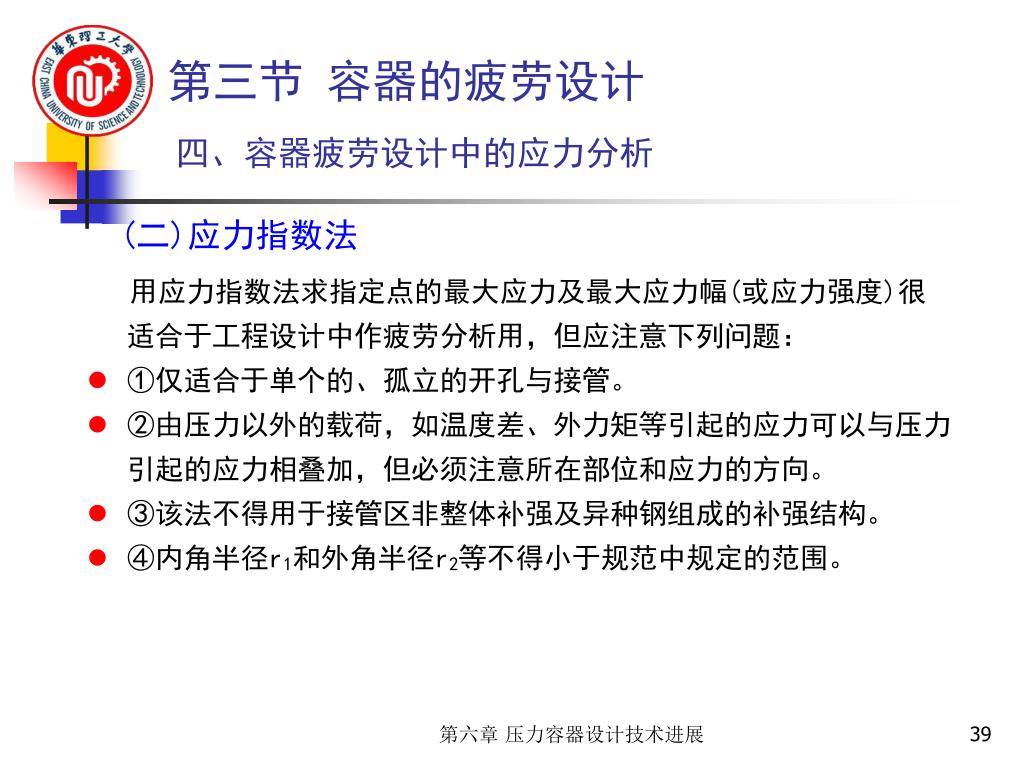 華東理工大學
EAST CHINA UNIVERSITY OF SCIENCE AND TECHNOLOGY

第三节 容器的疲劳设计

四、容器疲劳设计中的应力分析

(二)应力指数法

用应力指数法求指定点的最大应力及最大应力幅(或应力强度)很适合于工程设计中作疲劳分析用，但应注意下列问题：

- ①仅适合于单个的、孤立的开孔与接管。
- ②由压力以外的载荷，如温度差、外力矩等引起的应力可以与压力引起的应力相叠加，但必须注意所在部位和应力的方向。
- ③该法不得用于接管区非整体补强及异种钢组成的补强结构。
- ④内角半径$r_1$和外角半径$r_2$等不得小于规范中规定的范围。

第六章 压力容器设计技术进展

39